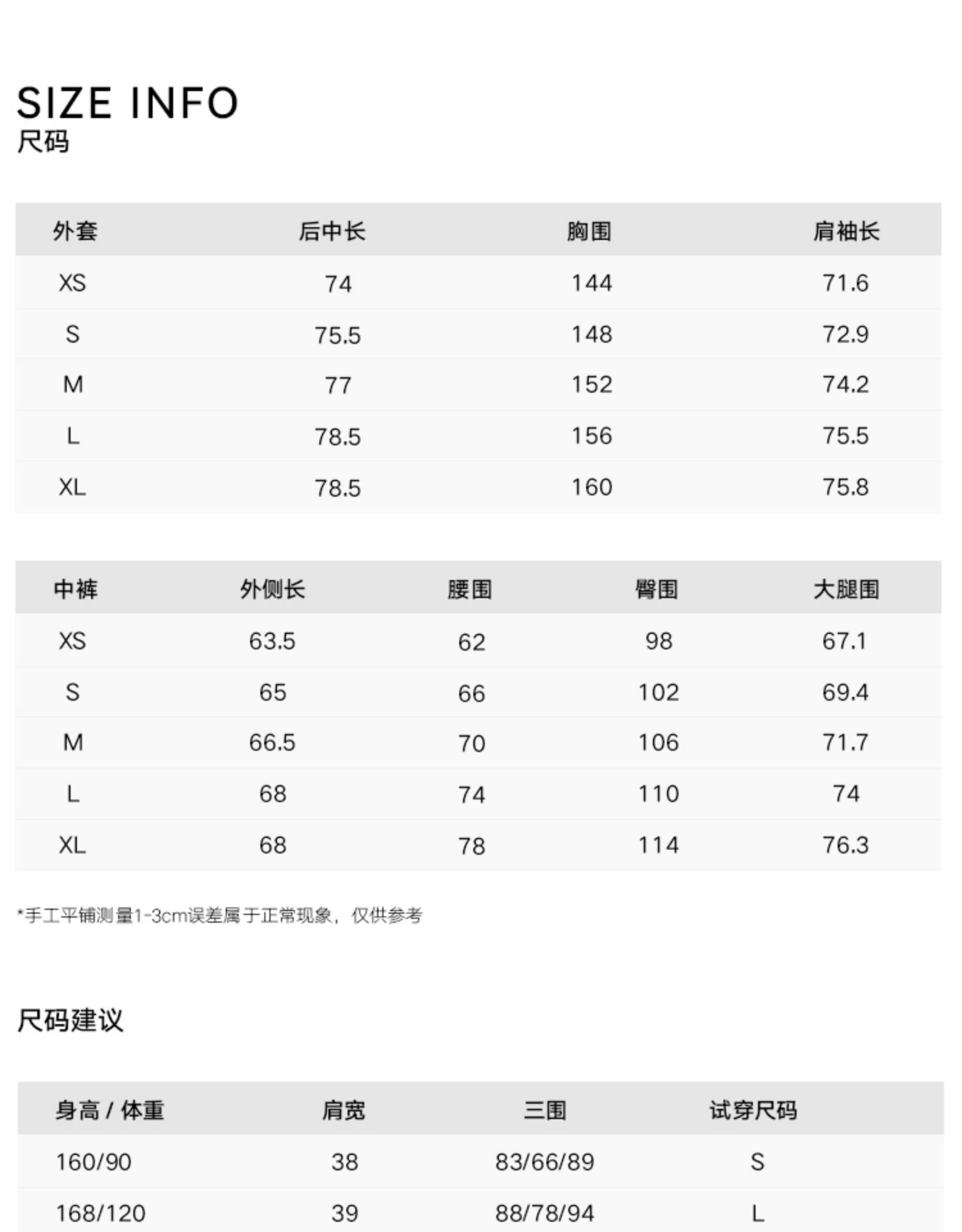 SIZE INFO
尺码

| 外套 | 后中长 | 胸围 | 肩袖长 |
|---|---|---|---|
| XS | 74 | 144 | 71.6 |
| S | 75.5 | 148 | 72.9 |
| M | 77 | 152 | 74.2 |
| L | 78.5 | 156 | 75.5 |
| XL | 78.5 | 160 | 75.8 |

| 中裤 | 外侧长 | 腰围 | 臀围 | 大腿围 |
|---|---|---|---|---|
| XS | 63.5 | 62 | 98 | 67.1 |
| S | 65 | 66 | 102 | 69.4 |
| M | 66.5 | 70 | 106 | 71.7 |
| L | 68 | 74 | 110 | 74 |
| XL | 68 | 78 | 114 | 76.3 |

*手工平铺测量1-3cm误差属于正常现象，仅供参考

尺码建议

| 身高 / 体重 | 肩宽 | 三围 | 试穿尺码 |
|---|---|---|---|
| 160/90 | 38 | 83/66/89 | S |
| 168/120 | 39 | 88/78/94 | L |